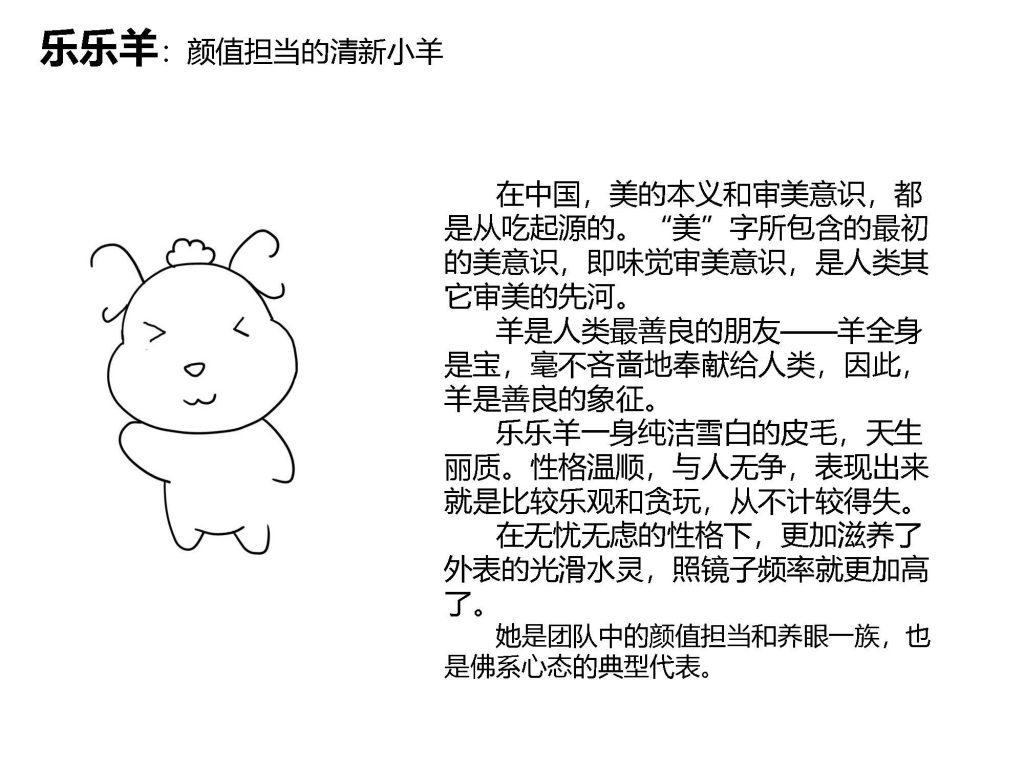 乐乐羊：颜值担当的清新小羊

在中国，美的本义和审美意识，都是从吃起源的。“美”字所包含的最初的美意识，即味觉审美意识，是人类其它审美的先河。

羊是人类最善良的朋友——羊全身是宝，毫不吝啬地奉献给人类，因此，羊是善良的象征。

乐乐羊一身纯洁雪白的皮毛，天生丽质。性格温顺，与人无争，表现出来就是比较乐观和贪玩，从不计较得失。

在无忧无虑的性格下，更加滋养了外表的光滑水灵，照镜子频率就更加高了。

她是团队中的颜值担当和养眼一族，也是佛系心态的典型代表。